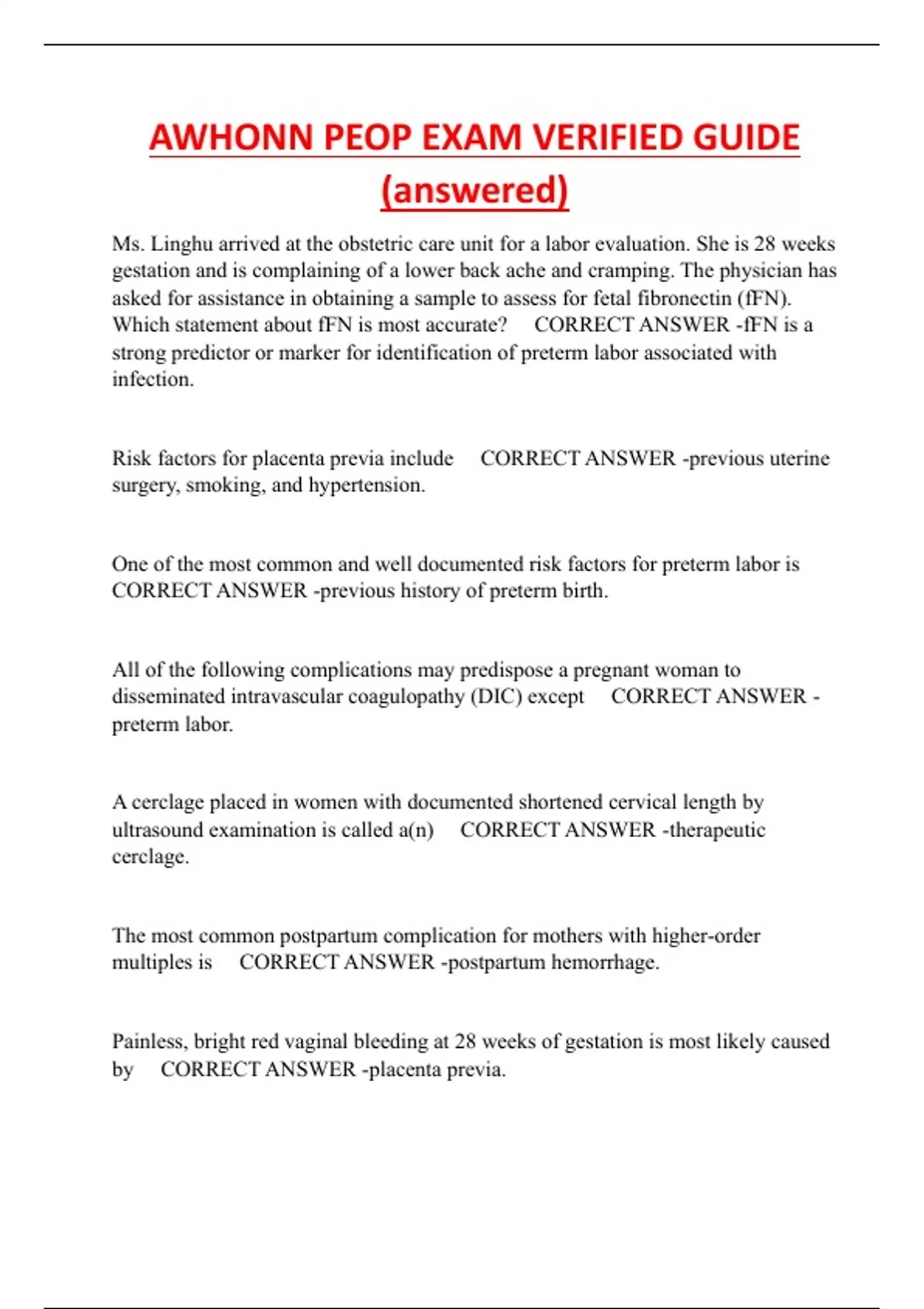 AWHONN PEOP EXAM VERIFIED GUIDE (answered)

Ms. Linghu arrived at the obstetric care unit for a labor evaluation. She is 28 weeks gestation and is complaining of a lower back ache and cramping. The physician has asked for assistance in obtaining a sample to assess for fetal fibronectin (fFN). Which statement about fFN is most accurate? CORRECT ANSWER -fFN is a strong predictor or marker for identification of preterm labor associated with infection.

Risk factors for placenta previa include CORRECT ANSWER -previous uterine surgery, smoking, and hypertension.

One of the most common and well documented risk factors for preterm labor is CORRECT ANSWER -previous history of preterm birth.

All of the following complications may predispose a pregnant woman to disseminated intravascular coagulopathy (DIC) except CORRECT ANSWER -preterm labor.

A cerclage placed in women with documented shortened cervical length by ultrasound examination is called a(n) CORRECT ANSWER -therapeutic cerclage.

The most common postpartum complication for mothers with higher-order multiples is CORRECT ANSWER -postpartum hemorrhage.

Painless, bright red vaginal bleeding at 28 weeks of gestation is most likely caused by CORRECT ANSWER -placenta previa.